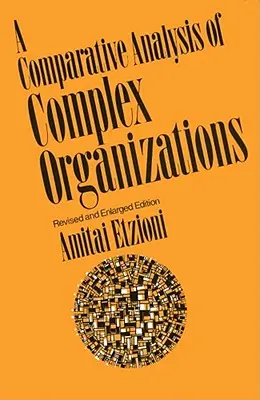 A Comparative Analysis of Complex Organizations

Revised and Enlarged Edition

Amitai Etzioni